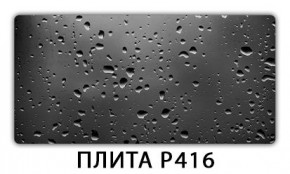 ПЛИТА Р416